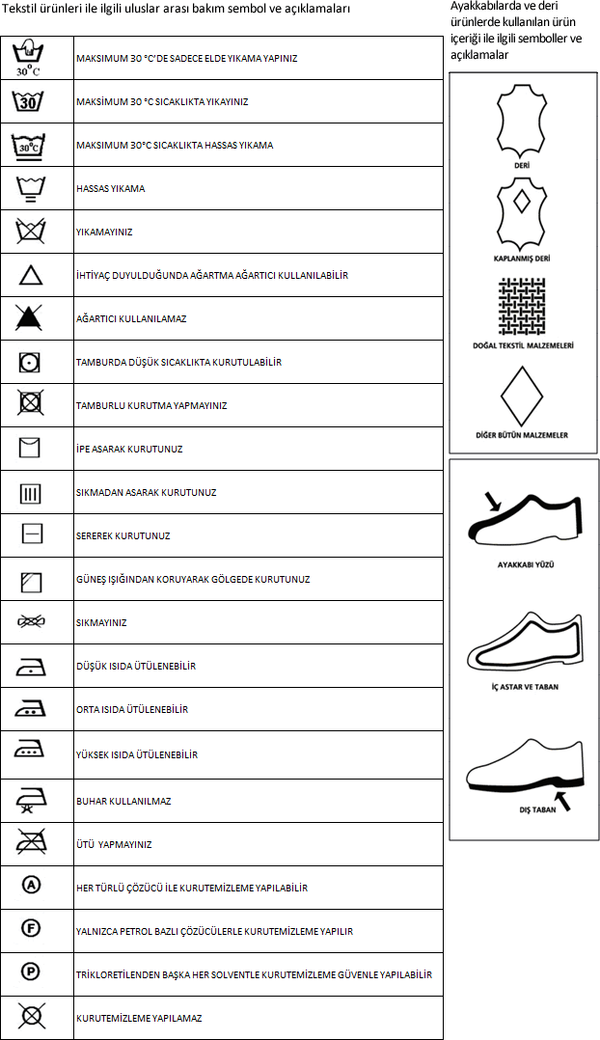 Tekstil ürünleri ile ilgili uluslar arası bakım sembol ve açıklamaları

| | |
|---|---|
| 30°C | MAKSIMUM 30 °C'DE SADECE ELDE YIKAMA YAPINIZ |
| 30 | MAKSİMUM 30 °C SICAKLIKTA YIKAYINIZ |
| 30°C | MAKSIMUM 30°C SICAKLIKTA HASSAS YIKAMA |
| | HASSAS YIKAMA |
| | YIKAMAYINIZ |
| | İHTİYAÇ DUYULDUĞUNDA AĞARTMA AĞARTICI KULLANILABİLİR |
| | AĞARTICI KULLANILAMAZ |
| | TAMBURDA DÜŞÜK SICAKLIKTA KURUTULABİLİR |
| | TAMBURLU KURUTMA YAPMAYINIZ |
| | İPE ASARAK KURUTUNUZ |
| | SIKMADAN ASARAK KURUTUNUZ |
| | SEREREK KURUTUNUZ |
| | GÜNEŞ IŞIĞINDAN KORUYARAK GÖLGEDE KURUTUNUZ |
| | SIKMAYINIZ |
| | DÜŞÜK ISIDA ÜTÜLENEBİLİR |
| | ORTA ISIDA ÜTÜLENEBİLİR |
| | YÜKSEK ISIDA ÜTÜLENEBİLİR |
| | BUHAR KULLANILMAZ |
| | ÜTÜ YAPMAYINIZ |
| A | HER TÜRLÜ ÇÖZÜCÜ İLE KURUTEMİZLEME YAPILABİLİR |
| F | YALNIZCA PETROL BAZLI ÇÖZÜCÜLERLE KURUTEMİZLEME YAPILIR |
| P | TRİKLORETİLENDEN BAŞKA HER SOLVENTLE KURUTEMİZLEME GÜVENLE YAPILABİLİR |
| | KURUTEMİZLEME YAPILAMAZ |

Ayakkabılarda ve deri ürünlerde kullanılan ürün içeriği ile ilgili semboller ve açıklamalar

DERİ

KAPLANMIŞ DERİ

DOĞAL TEKSTİL MALZEMELERİ

DİĞER BÜTÜN MALZEMELER

AYAKKABI YÜZÜ

İÇ ASTAR VE TABAN

DIŞ TABAN